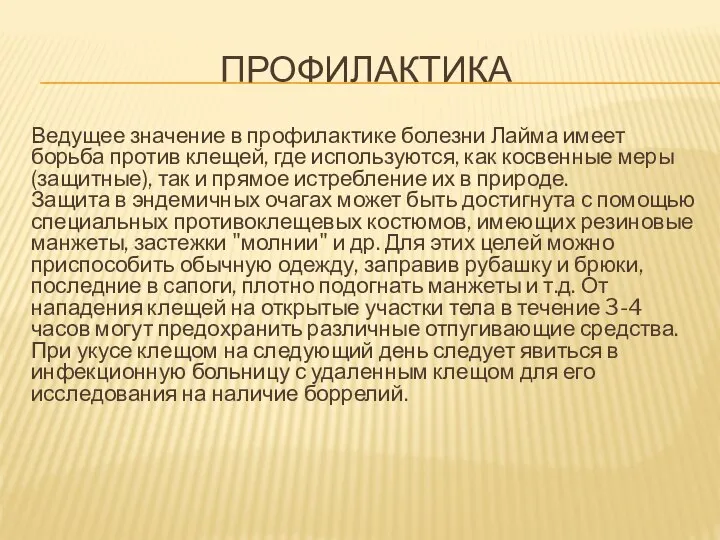 ПРОФИЛАКТИКА

Ведущее значение в профилактике болезни Лайма имеет борьба против клещей, где используются, как косвенные меры (защитные), так и прямое истребление их в природе.
Защита в эндемичных очагах может быть достигнута с помощью специальных противоклещевых костюмов, имеющих резиновые манжеты, застежки "молнии" и др. Для этих целей можно приспособить обычную одежду, заправив рубашку и брюки, последние в сапоги, плотно подогнать манжеты и т.д. От нападения клещей на открытые участки тела в течение 3-4 часов могут предохранить различные отпугивающие средства.
При укусе клещом на следующий день следует явиться в инфекционную больницу с удаленным клещом для его исследования на наличие боррелий.